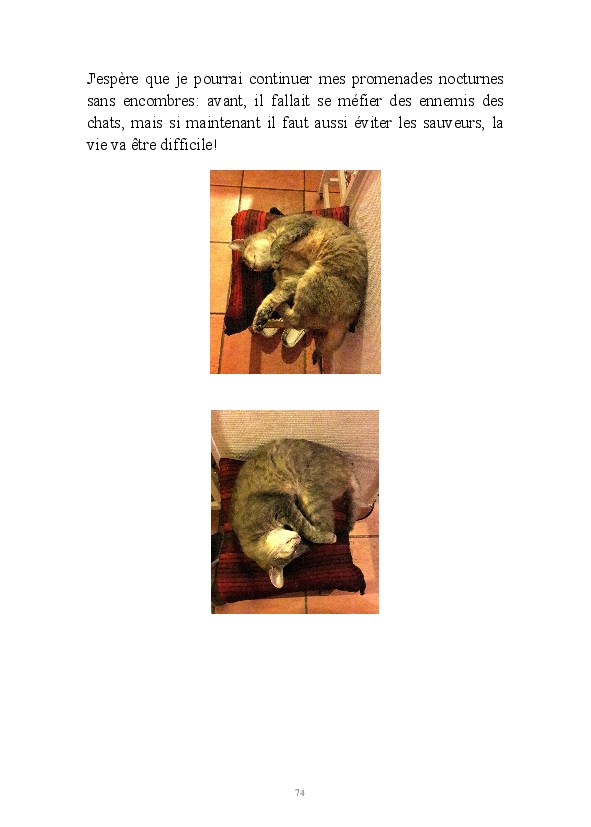 J'espère que je pourrai continuer mes promenades nocturnes sans encombres: avant, il fallait se méfier des ennemis des chats, mais si maintenant il faut aussi éviter les sauveurs, la vie va être difficile!

74